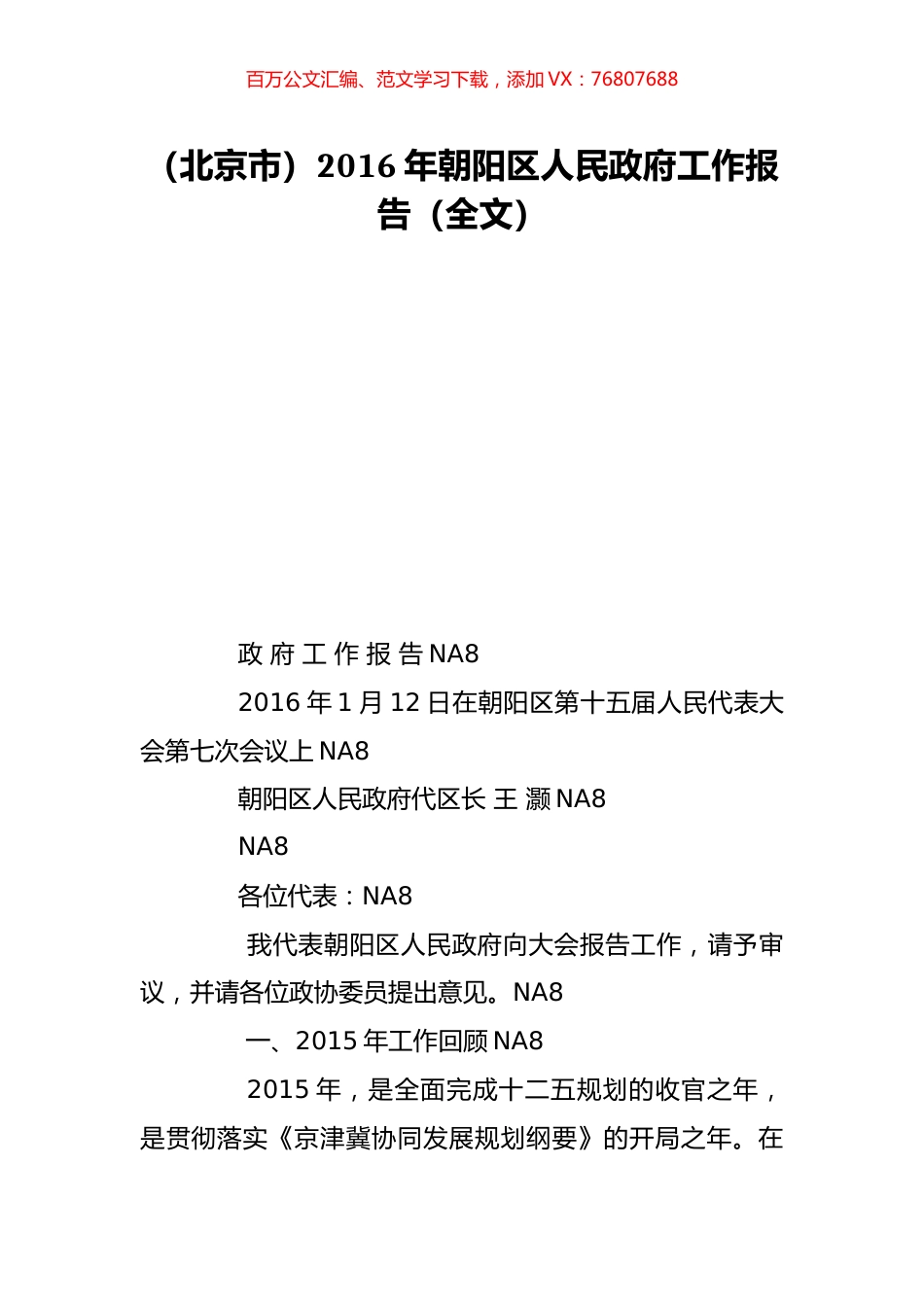 百万公文汇编、范文学习下载，添加 VX：76807688

（北京市）2016 年朝阳区人民政府工作报告（全文）

政 府 工 作 报 告 NA8

2016 年 1 月 12 日在朝阳区第十五届人民代表大会第七次会议上 NA8

朝阳区人民政府代区长 王 灏 NA8

NA8

各位代表：NA8

我代表朝阳区人民政府向大会报告工作，请予审议，并请各位政协委员提出意见。NA8

一、2015 年工作回顾 NA8

2015 年，是全面完成十二五规划的收官之年，是贯彻落实《京津冀协同发展规划纲要》的开局之年。在